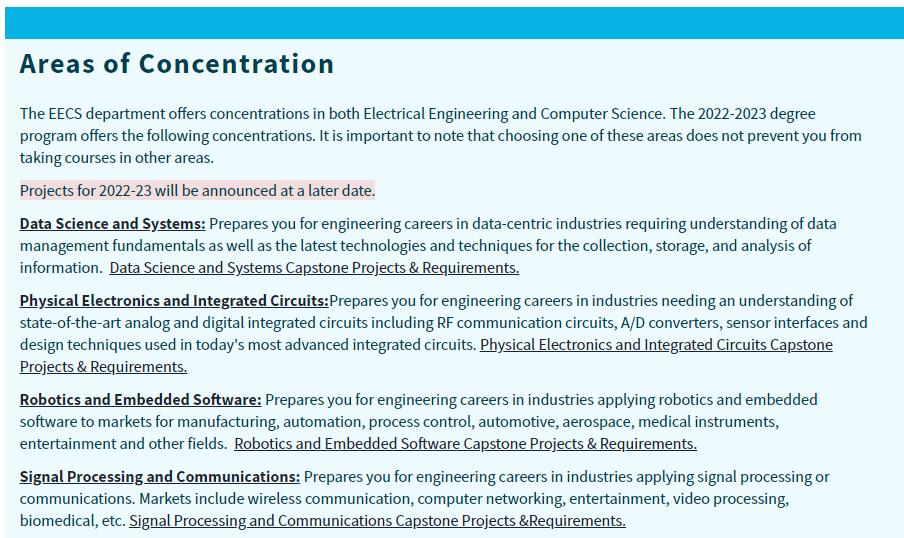 Areas of Concentration

The EECS department offers concentrations in both Electrical Engineering and Computer Science. The 2022-2023 degree program offers the following concentrations. It is important to note that choosing one of these areas does not prevent you from taking courses in other areas.

Projects for 2022-23 will be announced at a later date.

Data Science and Systems: Prepares you for engineering careers in data-centric industries requiring understanding of data management fundamentals as well as the latest technologies and techniques for the collection, storage, and analysis of information. Data Science and Systems Capstone Projects & Requirements.

Physical Electronics and Integrated Circuits:Prepares you for engineering careers in industries needing an understanding of state-of-the-art analog and digital integrated circuits including RF communication circuits, A/D converters, sensor interfaces and design techniques used in today's most advanced integrated circuits. Physical Electronics and Integrated Circuits Capstone Projects & Requirements.

Robotics and Embedded Software: Prepares you for engineering careers in industries applying robotics and embedded software to markets for manufacturing, automation, process control, automotive, aerospace, medical instruments, entertainment and other fields. Robotics and Embedded Software Capstone Projects & Requirements.

Signal Processing and Communications: Prepares you for engineering careers in industries applying signal processing or communications. Markets include wireless communication, computer networking, entertainment, video processing, biomedical, etc. Signal Processing and Communications Capstone Projects &Requirements.